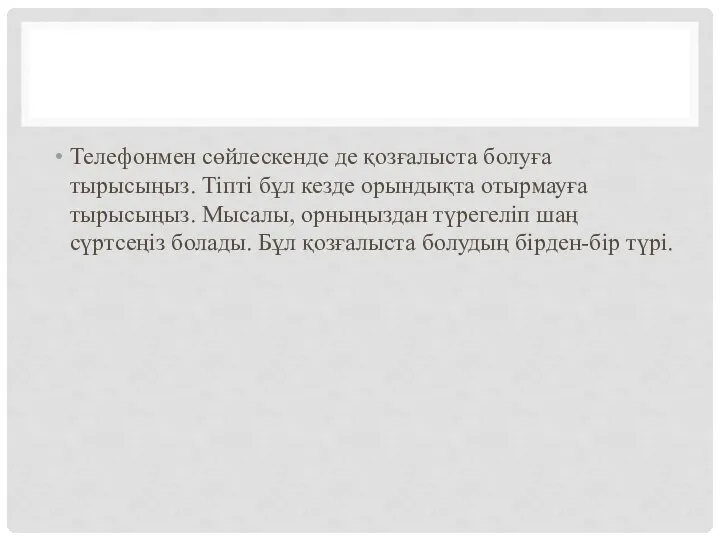 • Телефонмен сөйлескенде де қозғалыста болуға тырысыңыз. Тіпті бұл кезде орындықта отырмауға тырысыңыз. Мысалы, орныңыздан түрегеліп шаң сүртсеңіз болады. Бұл қозғалыста болудың бірден-бір түрі.